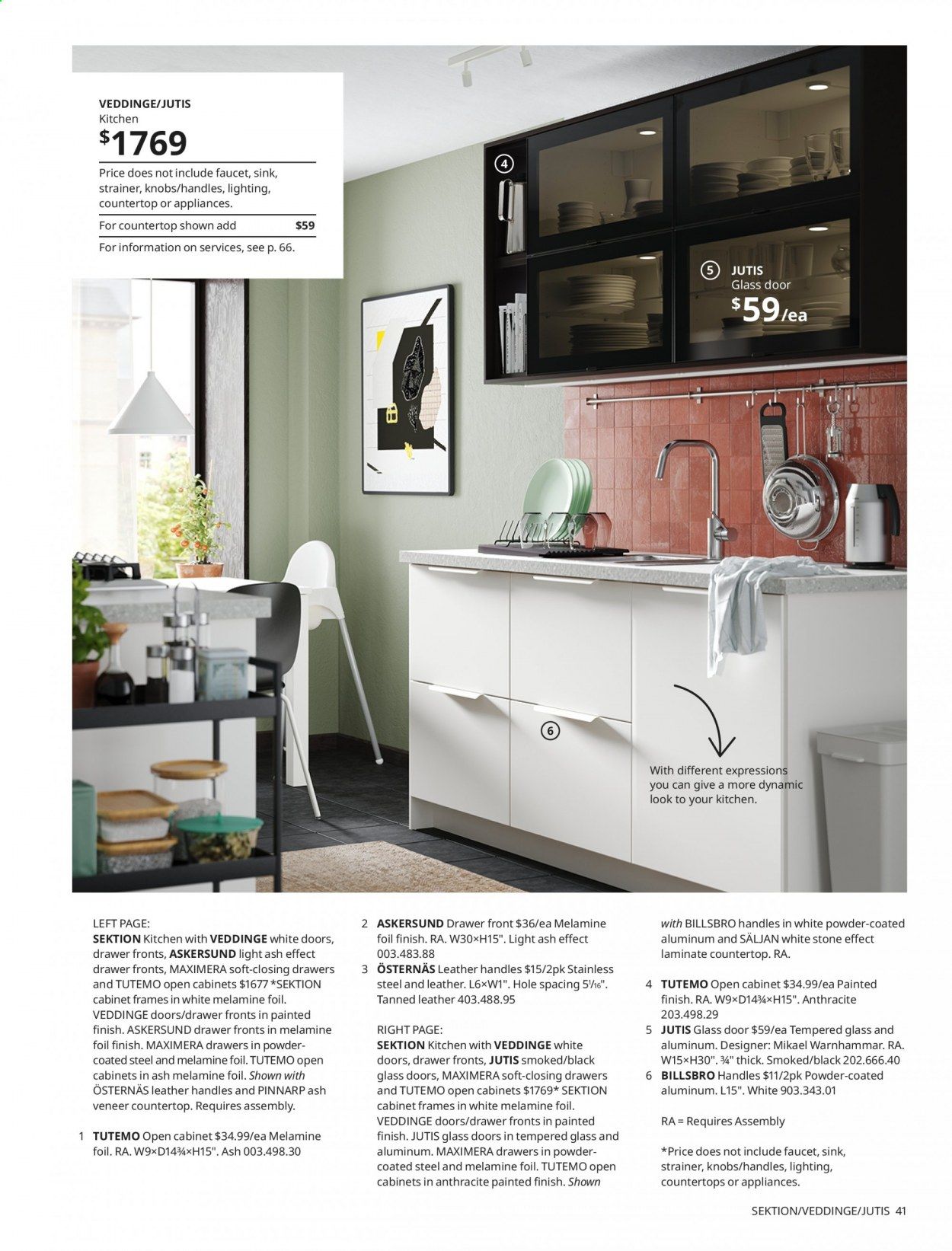 VEDDINGE/JUTIS
Kitchen
$1769

Price does not include faucet, sink, strainer, knobs/handles, lighting, countertop or appliances.

For countertop shown add $59

For information on services, see p. 66.

4

5 JUTIS
Glass door
$59/ea

6

With different expressions you can give a more dynamic look to your kitchen.

LEFT PAGE:
SEKTION Kitchen with VEDDINGE white doors, drawer fronts, ASKERSUND light ash effect drawer fronts, MAXIMERA soft-closing drawers and TUTEMO open cabinets $1677 *SEKTION cabinet frames in white melamine foil. VEDDINGE doors/drawer fronts in painted finish. ASKERSUND drawer fronts in melamine foil finish. MAXIMERA drawers in powder-coated steel and melamine foil. TUTEMO open cabinets in ash melamine foil. Shown with ÖSTERNÄS leather handles and PINNARP ash veneer countertop. Requires assembly.

1 TUTEMO Open cabinet $34.99/ea Melamine foil. RA. W9×D14¾×H15". Ash 003.498.30

2 ASKERSUND Drawer front $36/ea Melamine foil finish. RA. W30×H15". Light ash effect 003.483.88

3 ÖSTERNÄS Leather handles $15/2pk Stainless steel and leather. L6×W1". Hole spacing 5¹⁄₁₆". Tanned leather 403.488.95

RIGHT PAGE:
SEKTION Kitchen with VEDDINGE white doors, drawer fronts, JUTIS smoked/black glass doors, MAXIMERA soft-closing drawers and TUTEMO open cabinets $1769* SEKTION cabinet frames in white melamine foil. VEDDINGE doors/drawer fronts in painted finish. JUTIS glass doors in tempered glass and aluminum. MAXIMERA drawers in powder-coated steel and melamine foil. TUTEMO open cabinets in anthracite painted finish. Shown with BILLSBRO handles in white powder-coated aluminum and SÄLJAN white stone effect laminate countertop. RA.

4 TUTEMO Open cabinet $34.99/ea Painted finish. RA. W9×D14¾×H15". Anthracite 203.498.29

5 JUTIS Glass door $59/ea Tempered glass and aluminum. Designer: Mikael Warnhammar. RA. W15×H30". ¾" thick. Smoked/black 202.666.40

6 BILLSBRO Handles $11/2pk Powder-coated aluminum. L15". White 903.343.01

RA = Requires Assembly

*Price does not include faucet, sink, strainer, knobs/handles, lighting, countertops or appliances.

SEKTION/VEDDINGE/JUTIS 41